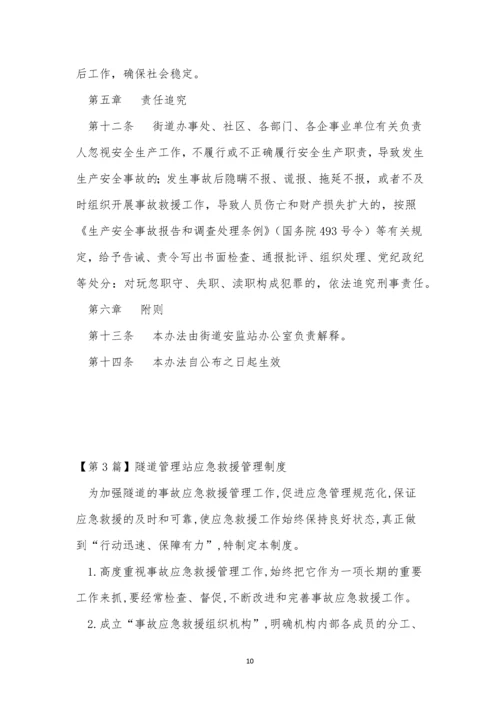 后工作，确保社会稳定。

第五章　　责任追究

第十二条　　街道办事处、社区、各部门、各企事业单位有关负责人忽视安全生产工作，不履行或不正确履行安全生产职责，导致发生生产安全事故的；发生事故后隐瞒不报、谎报、拖延不报，或者不及时组织开展事故救援工作，导致人员伤亡和财产损失扩大的，按照《生产安全事故报告和调查处理条例》（国务院493号令）等有关规定，给予告诫、责令写出书面检查、通报批评、组织处理、党纪政纪等处分；对玩忽职守、失职、渎职构成犯罪的，依法追究刑事责任。

第六章　　附则

第十三条　　本办法由街道安监站办公室负责解释。

第十四条　　本办法自公布之日起生效

【第3篇】隧道管理站应急救援管理制度

为加强隧道的事故应急救援管理工作,促进应急管理规范化,保证应急救援的及时和可靠,使应急救援工作始终保持良好状态,真正做到“行动迅速、保障有力”,特制定本制度。

1.高度重视事故应急救援管理工作,始终把它作为一项长期的重要工作来抓,要经常检查、督促,不断改进和完善事故应急救援工作。

2.成立“事故应急救援组织机构”,明确机构内部各成员的分工、

10